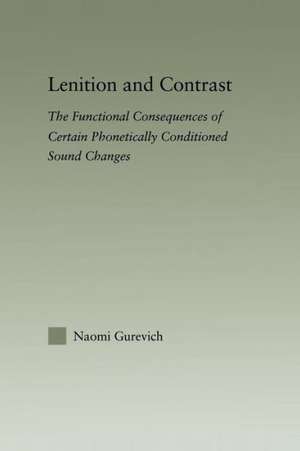 Lenition and Contrast

The Functional Consequences of Certain Phonetically Conditioned Sound Changes

Naomi Gurevich